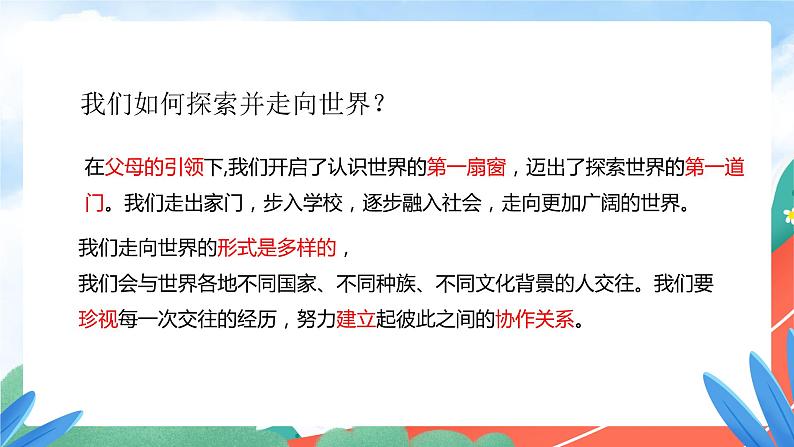 我们如何探索并走向世界？

在父母的引领下,我们开启了认识世界的第一扇窗，迈出了探索世界的第一道门。我们走出家门，步入学校，逐步融入社会，走向更加广阔的世界。

我们走向世界的形式是多样的，
我们会与世界各地不同国家、不同种族、不同文化背景的人交往。我们要珍视每一次交往的经历，努力建立起彼此之间的协作关系。